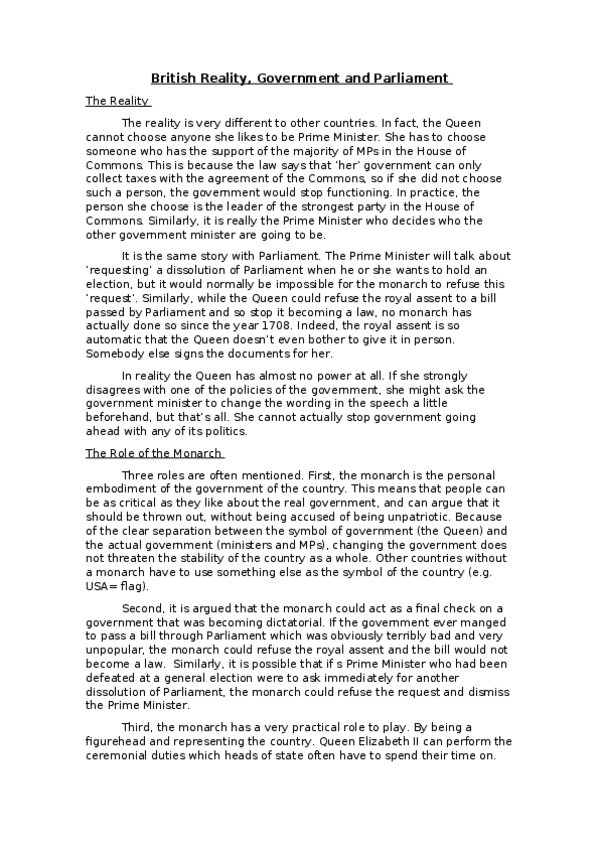 British Reality, Government and Parliament

The Reality

The reality is very different to other countries. In fact, the Queen cannot choose anyone she likes to be Prime Minister. She has to choose someone who has the support of the majority of MPs in the House of Commons. This is because the law says that 'her' government can only collect taxes with the agreement of the Commons, so if she did not choose such a person, the government would stop functioning. In practice, the person she choose is the leader of the strongest party in the House of Commons. Similarly, it is really the Prime Minister who decides who the other government minister are going to be.

It is the same story with Parliament. The Prime Minister will talk about 'requesting' a dissolution of Parliament when he or she wants to hold an election, but it would normally be impossible for the monarch to refuse this 'request'. Similarly, while the Queen could refuse the royal assent to a bill passed by Parliament and so stop it becoming a law, no monarch has actually done so since the year 1708. Indeed, the royal assent is so automatic that the Queen doesn't even bother to give it in person. Somebody else signs the documents for her.

In reality the Queen has almost no power at all. If she strongly disagrees with one of the policies of the government, she might ask the government minister to change the wording in the speech a little beforehand, but that's all. She cannot actually stop government going ahead with any of its politics.

The Role of the Monarch

Three roles are often mentioned. First, the monarch is the personal embodiment of the government of the country. This means that people can be as critical as they like about the real government, and can argue that it should be thrown out, without being accused of being unpatriotic. Because of the clear separation between the symbol of government (the Queen) and the actual government (ministers and MPs), changing the government does not threaten the stability of the country as a whole. Other countries without a monarch have to use something else as the symbol of the country (e.g. USA= flag).

Second, it is argued that the monarch could act as a final check on a government that was becoming dictatorial. If the government ever manged to pass a bill through Parliament which was obviously terribly bad and very unpopular, the monarch could refuse the royal assent and the bill would not become a law. Similarly, it is possible that if s Prime Minister who had been defeated at a general election were to ask immediately for another dissolution of Parliament, the monarch could refuse the request and dismiss the Prime Minister.

Third, the monarch has a very practical role to play. By being a figurehead and representing the country. Queen Elizabeth II can perform the ceremonial duties which heads of state often have to spend their time on.